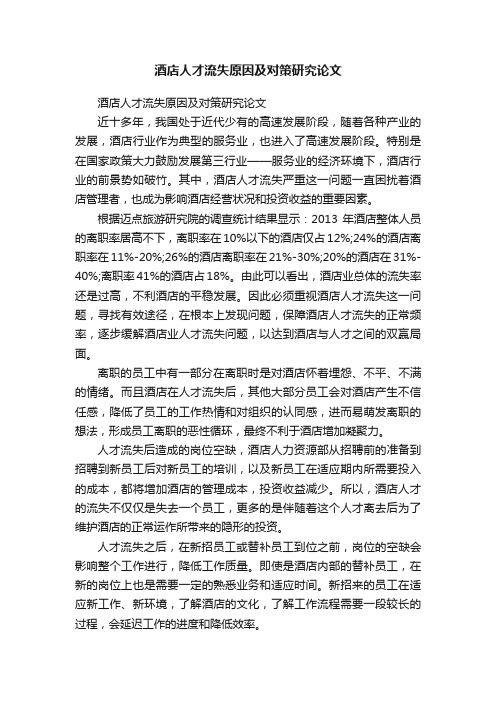 酒店人才流失原因及对策研究论文

酒店人才流失原因及对策研究论文

近十多年，我国处于近代少有的高速发展阶段，随着各种产业的发展，酒店行业作为典型的服务业，也进入了高速发展阶段。特别是在国家政策大力鼓励发展第三行业——服务业的经济环境下，酒店行业的前景势如破竹。其中，酒店人才流失严重这一问题一直困扰着酒店管理者，也成为影响酒店经营状况和投资收益的重要因素。

根据迈点旅游研究院的调查统计结果显示：2013 年酒店整体人员的离职率居高不下，离职率在 10%以下的酒店仅占 12%;24%的酒店离职率在 11%-20%;26%的酒店离职率在 21%-30%;20%的酒店在 31%-40%;离职率 41%的酒店占 18%。由此可以看出，酒店业总体的流失率还是过高，不利酒店的平稳发展。因此必须重视酒店人才流失这一问题，寻找有效途径，在根本上发现问题，保障酒店人才流失的正常频率，逐步缓解酒店业人才流失问题，以达到酒店与人才之间的双赢局面。

离职的员工中有一部分在离职时是对酒店怀着埋怨、不平、不满的情绪。而且酒店在人才流失后，其他大部分员工会对酒店产生不信任感，降低了员工的工作热情和对组织的认同感，进而易萌发离职的想法，形成员工离职的恶性循环，最终不利于酒店增加凝聚力。

人才流失后造成的岗位空缺，酒店人力资源部从招聘前的准备到招聘到新员工后对新员工的培训，以及新员工在适应期内所需要投入的成本，都将增加酒店的管理成本，投资收益减少。所以，酒店人才的流失不仅仅是失去一个员工，更多的是伴随着这个人才离去后为了维护酒店的正常运作所带来的隐形的投资。

人才流失之后，在新招员工或替补员工到位之前，岗位的空缺会影响整个工作进行，降低工作质量。即使是酒店内部的替补员工，在新的岗位上也是需要一定的熟悉业务和适应时间。新招来的员工在适应新工作、新环境，了解酒店的文化，了解工作流程需要一段较长的过程，会延迟工作的进度和降低效率。